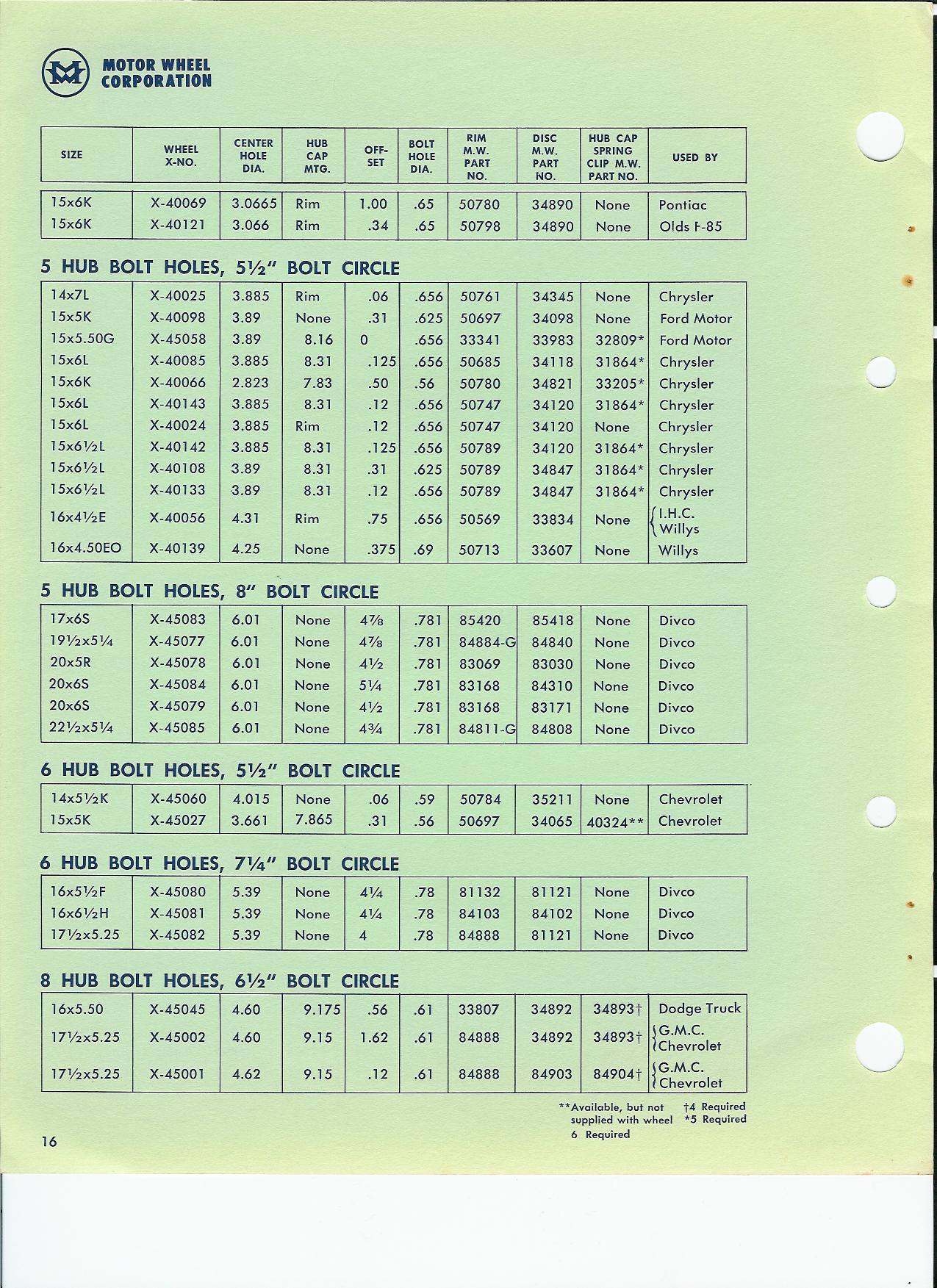 MOTOR WHEEL CORPORATION

| SIZE | WHEEL X-NO. | CENTER HOLE DIA. | HUB CAP MTG. | OFF-SET | BOLT HOLE DIA. | RIM M.W. PART NO. | DISC M.W. PART NO. | HUB CAP SPRING CLIP M.W. PART NO. | USED BY |
|---|---|---|---|---|---|---|---|---|---|
| 15x6K | X-40069 | 3.0665 | Rim | 1.00 | .65 | 50780 | 34890 | None | Pontiac |
| 15x6K | X-40121 | 3.066 | Rim | .34 | .65 | 50798 | 34890 | None | Olds F-85 |

5 HUB BOLT HOLES, 5½" BOLT CIRCLE

| | | | | | | | | | |
|---|---|---|---|---|---|---|---|---|---|
| 14x7L | X-40025 | 3.885 | Rim | .06 | .656 | 50761 | 34345 | None | Chrysler |
| 15x5K | X-40098 | 3.89 | None | .31 | .625 | 50697 | 34098 | None | Ford Motor |
| 15x5.50G | X-45058 | 3.89 | 8.16 | 0 | .656 | 33341 | 33983 | 32809* | Ford Motor |
| 15x6L | X-40085 | 3.885 | 8.31 | .125 | .656 | 50685 | 34118 | 31864* | Chrysler |
| 15x6K | X-40066 | 2.823 | 7.83 | .50 | .56 | 50780 | 34821 | 33205* | Chrysler |
| 15x6L | X-40143 | 3.885 | 8.31 | .12 | .656 | 50747 | 34120 | 31864* | Chrysler |
| 15x6L | X-40024 | 3.885 | Rim | .12 | .656 | 50747 | 34120 | None | Chrysler |
| 15x6½L | X-40142 | 3.885 | 8.31 | .125 | .656 | 50789 | 34120 | 31864* | Chrysler |
| 15x6½L | X-40108 | 3.89 | 8.31 | .31 | .625 | 50789 | 34847 | 31864* | Chrysler |
| 15x6½L | X-40133 | 3.89 | 8.31 | .12 | .656 | 50789 | 34847 | 31864* | Chrysler |
| 16x4½E | X-40056 | 4.31 | Rim | .75 | .656 | 50569 | 33834 | None | I.H.C. Willys |
| 16x4.50EO | X-40139 | 4.25 | None | .375 | .69 | 50713 | 33607 | None | Willys |

5 HUB BOLT HOLES, 8" BOLT CIRCLE

| | | | | | | | | | |
|---|---|---|---|---|---|---|---|---|---|
| 17x6S | X-45083 | 6.01 | None | 4⅞ | .781 | 85420 | 85418 | None | Divco |
| 19½x5¼ | X-45077 | 6.01 | None | 4⅞ | .781 | 84884-G | 84840 | None | Divco |
| 20x5R | X-45078 | 6.01 | None | 4½ | .781 | 83069 | 83030 | None | Divco |
| 20x6S | X-45084 | 6.01 | None | 5¼ | .781 | 83168 | 84310 | None | Divco |
| 20x6S | X-45079 | 6.01 | None | 4½ | .781 | 83168 | 83171 | None | Divco |
| 22½x5¼ | X-45085 | 6.01 | None | 4¾ | .781 | 84811-G | 84808 | None | Divco |

6 HUB BOLT HOLES, 5½" BOLT CIRCLE

| | | | | | | | | | |
|---|---|---|---|---|---|---|---|---|---|
| 14x5½K | X-45060 | 4.015 | None | .06 | .59 | 50784 | 35211 | None | Chevrolet |
| 15x5K | X-45027 | 3.661 | 7.865 | .31 | .56 | 50697 | 34065 | 40324** | Chevrolet |

6 HUB BOLT HOLES, 7¼" BOLT CIRCLE

| | | | | | | | | | |
|---|---|---|---|---|---|---|---|---|---|
| 16x5½F | X-45080 | 5.39 | None | 4¼ | .78 | 81132 | 81121 | None | Divco |
| 16x6½H | X-45081 | 5.39 | None | 4¼ | .78 | 84103 | 84102 | None | Divco |
| 17½x5.25 | X-45082 | 5.39 | None | 4 | .78 | 84888 | 81121 | None | Divco |

8 HUB BOLT HOLES, 6½" BOLT CIRCLE

| | | | | | | | | | |
|---|---|---|---|---|---|---|---|---|---|
| 16x5.50 | X-45045 | 4.60 | 9.175 | .56 | .61 | 33807 | 34892 | 34893† | Dodge Truck |
| 17½x5.25 | X-45002 | 4.60 | 9.15 | 1.62 | .61 | 84888 | 34892 | 34893† | G.M.C. Chevrolet |
| 17½x5.25 | X-45001 | 4.62 | 9.15 | .12 | .61 | 84888 | 84903 | 84904† | G.M.C. Chevrolet |

**Available, but not supplied with wheel
6 Required
†4 Required
*5 Required

16